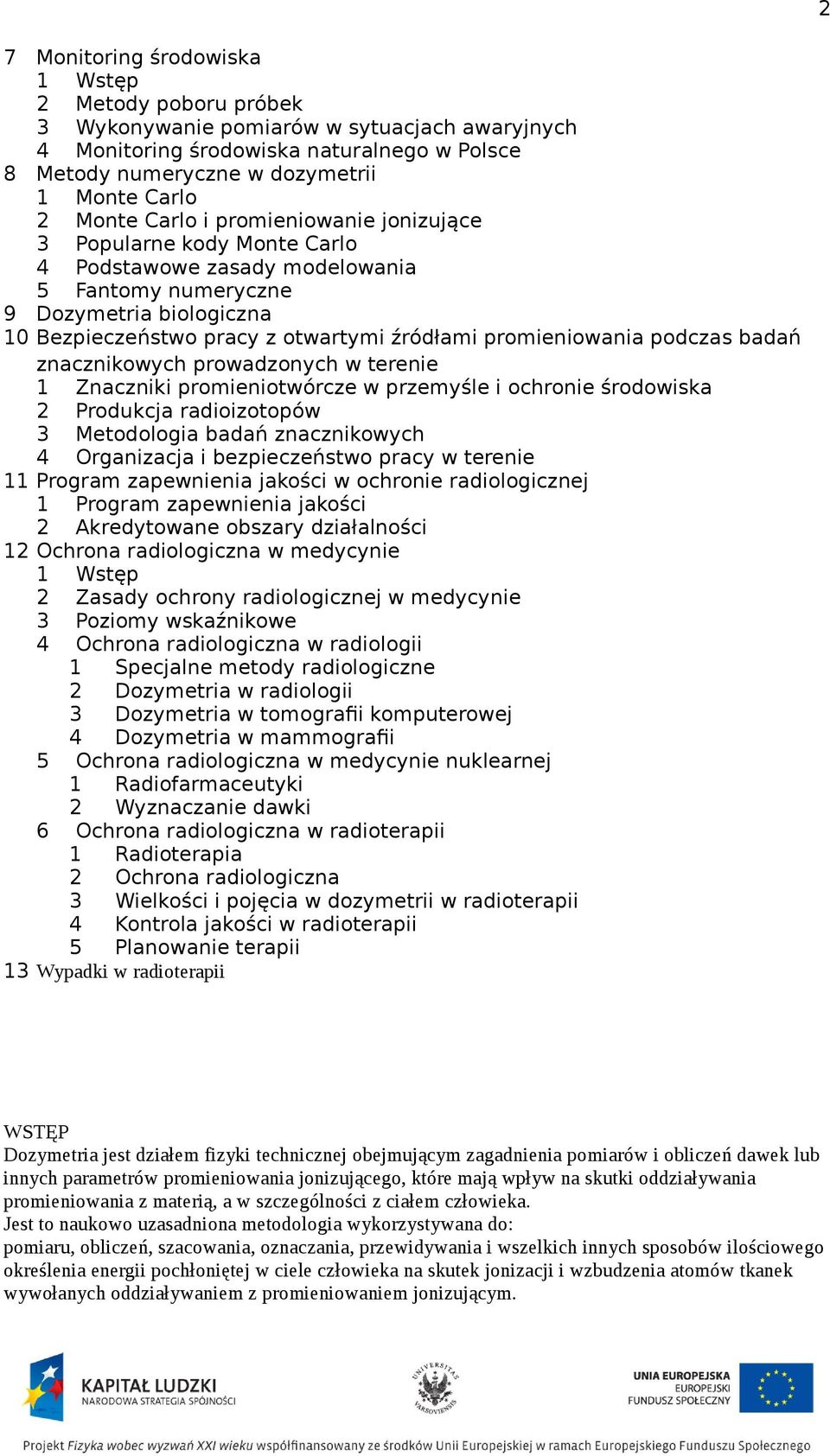 2

7 Monitoring środowiska
1 Wstęp
2 Metody poboru próbek
3 Wykonywanie pomiarów w sytuacjach awaryjnych
4 Monitoring środowiska naturalnego w Polsce
8 Metody numeryczne w dozymetrii
1 Monte Carlo
2 Monte Carlo i promieniowanie jonizujące
3 Popularne kody Monte Carlo
4 Podstawowe zasady modelowania
5 Fantomy numeryczne
9 Dozymetria biologiczna
10 Bezpieczeństwo pracy z otwartymi źródłami promieniowania podczas badań znacznikowych prowadzonych w terenie
1 Znaczniki promieniotwórcze w przemyśle i ochronie środowiska
2 Produkcja radioizotopów
3 Metodologia badań znacznikowych
4 Organizacja i bezpieczeństwo pracy w terenie
11 Program zapewnienia jakości w ochronie radiologicznej
1 Program zapewnienia jakości
2 Akredytowane obszary działalności
12 Ochrona radiologiczna w medycynie
1 Wstęp
2 Zasady ochrony radiologicznej w medycynie
3 Poziomy wskaźnikowe
4 Ochrona radiologiczna w radiologii
1 Specjalne metody radiologiczne
2 Dozymetria w radiologii
3 Dozymetria w tomografii komputerowej
4 Dozymetria w mammografii
5 Ochrona radiologiczna w medycynie nuklearnej
1 Radiofarmaceutyki
2 Wyznaczanie dawki
6 Ochrona radiologiczna w radioterapii
1 Radioterapia
2 Ochrona radiologiczna
3 Wielkości i pojęcia w dozymetrii w radioterapii
4 Kontrola jakości w radioterapii
5 Planowanie terapii
13 Wypadki w radioterapii

WSTĘP
Dozymetria jest działem fizyki technicznej obejmującym zagadnienia pomiarów i obliczeń dawek lub innych parametrów promieniowania jonizującego, które mają wpływ na skutki oddziaływania promieniowania z materią, a w szczególności z ciałem człowieka.
Jest to naukowo uzasadniona metodologia wykorzystywana do:
pomiaru, obliczeń, szacowania, oznaczania, przewidywania i wszelkich innych sposobów ilościowego określenia energii pochłoniętej w ciele człowieka na skutek jonizacji i wzbudzenia atomów tkanek wywołanych oddziaływaniem z promieniowaniem jonizującym.

KAPITAŁ LUDZKI
NARODOWA STRATEGIA SPÓJNOŚCI
UNIVERSITAS VARSOVIENSIS
UNIA EUROPEJSKA
EUROPEJSKI
FUNDUSZ SPOŁECZNY
Projekt Fizyka wobec wyzwań XXI wieku współfinansowany ze środków Unii Europejskiej w ramach Europejskiego Funduszu Społecznego